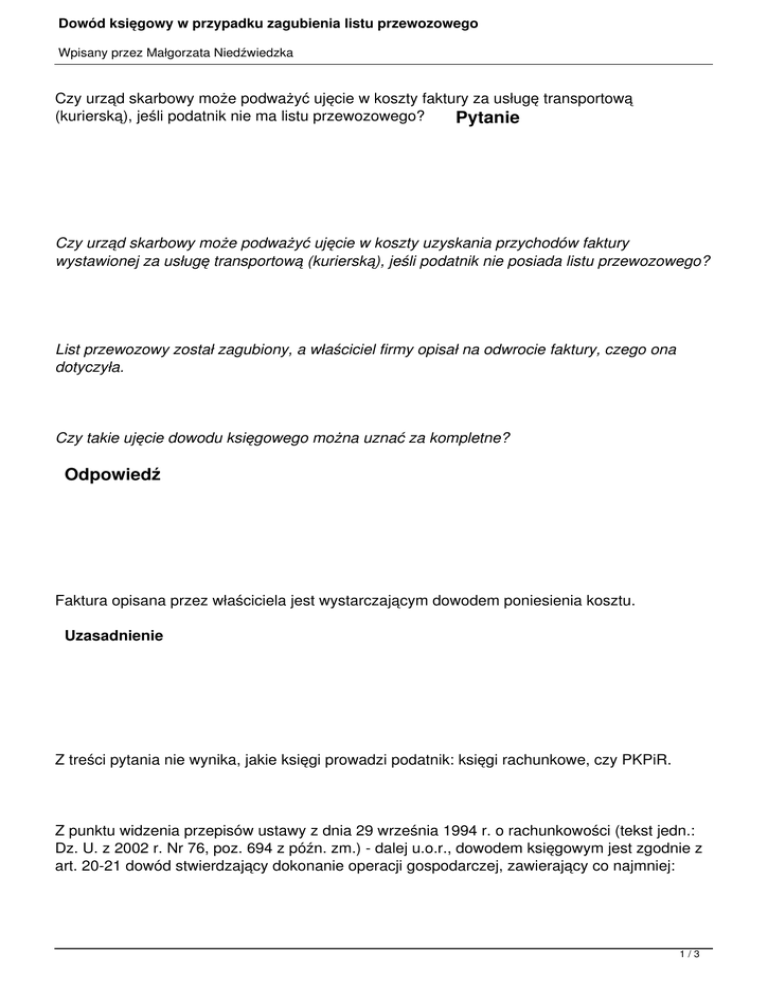 Dowód księgowy w przypadku zagubienia listu przewozowego

Wpisany przez Małgorzata Niedźwiedzka

Czy urząd skarbowy może podważyć ujęcie w koszty faktury za usługę transportową (kurierską), jeśli podatnik nie ma listu przewozowego? Pytanie

Czy urząd skarbowy może podważyć ujęcie w koszty uzyskania przychodów faktury wystawionej za usługę transportową (kurierską), jeśli podatnik nie posiada listu przewozowego?

List przewozowy został zagubiony, a właściciel firmy opisał na odwrocie faktury, czego ona dotyczyła.

Czy takie ujęcie dowodu księgowego można uznać za kompletne?

Odpowiedź

Faktura opisana przez właściciela jest wystarczającym dowodem poniesienia kosztu.

Uzasadnienie

Z treści pytania nie wynika, jakie księgi prowadzi podatnik: księgi rachunkowe, czy PKPiR.

Z punktu widzenia przepisów ustawy z dnia 29 września 1994 r. o rachunkowości (tekst jedn.: Dz. U. z 2002 r. Nr 76, poz. 694 z późn. zm.) - dalej u.o.r., dowodem księgowym jest zgodnie z art. 20-21 dowód stwierdzający dokonanie operacji gospodarczej, zawierający co najmniej:

1 / 3